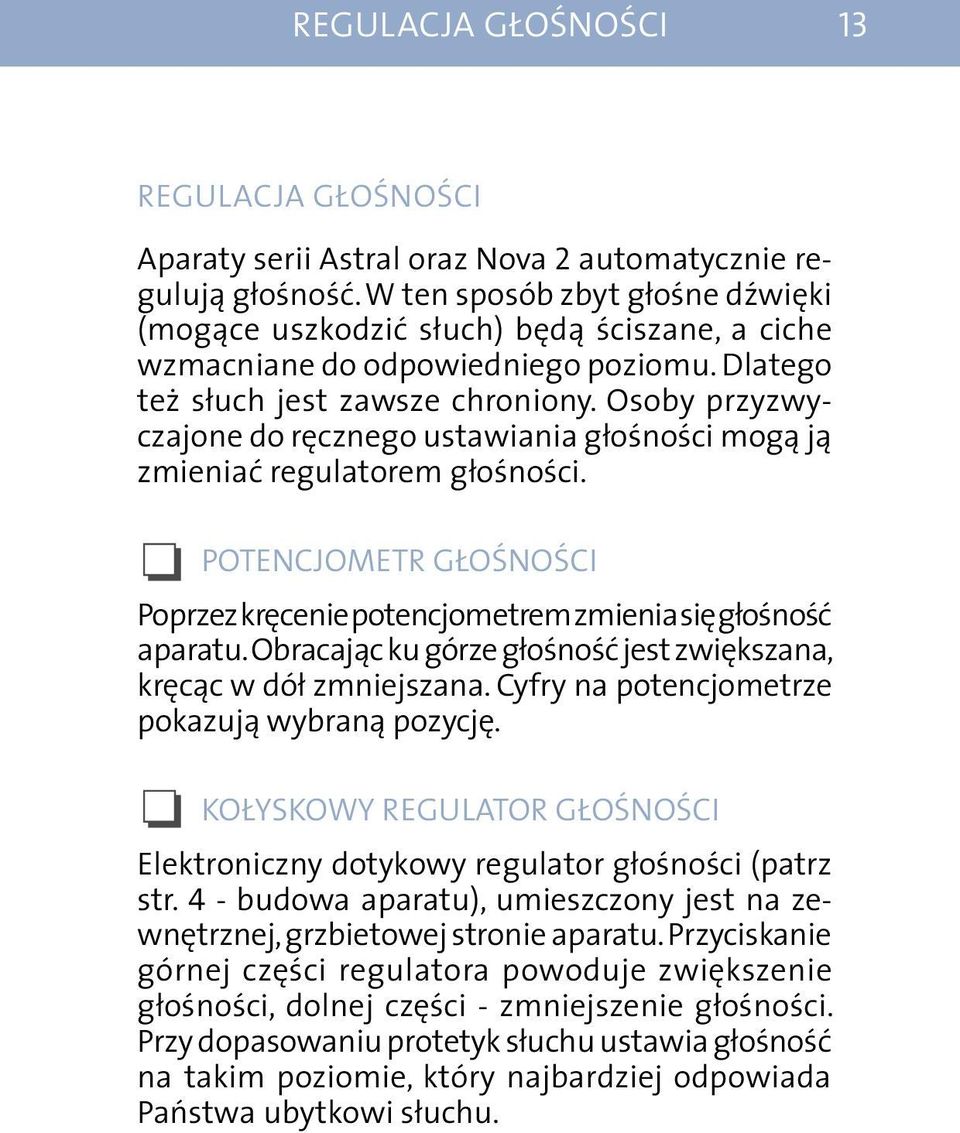 REGULACJA GŁOŚNOŚCI 13

REGULACJA GŁOŚNOŚCI

Aparaty serii Astral oraz Nova 2 automatycznie regulują głośność. W ten sposób zbyt głośne dźwięki (mogące uszkodzić słuch) będą ściszane, a ciche wzmacniane do odpowiedniego poziomu. Dlatego też słuch jest zawsze chroniony. Osoby przyzwyczajone do ręcznego ustawiania głośności mogą ją zmieniać regulatorem głośności.

POTENCJOMETR GŁOŚNOŚCI

Poprzez kręcenie potencjometrem zmienia się głośność aparatu. Obracając ku górze głośność jest zwiększana, kręcąc w dół zmniejszana. Cyfry na potencjometrze pokazują wybraną pozycję.

KOŁYSKOWY REGULATOR GŁOŚNOŚCI

Elektroniczny dotykowy regulator głośności (patrz str. 4 - budowa aparatu), umieszczony jest na zewnętrznej, grzbietowej stronie aparatu. Przyciskanie górnej części regulatora powoduje zwiększenie głośności, dolnej części - zmniejszenie głośności. Przy dopasowaniu protetyk słuchu ustawia głośność na takim poziomie, który najbardziej odpowiada Państwa ubytkowi słuchu.